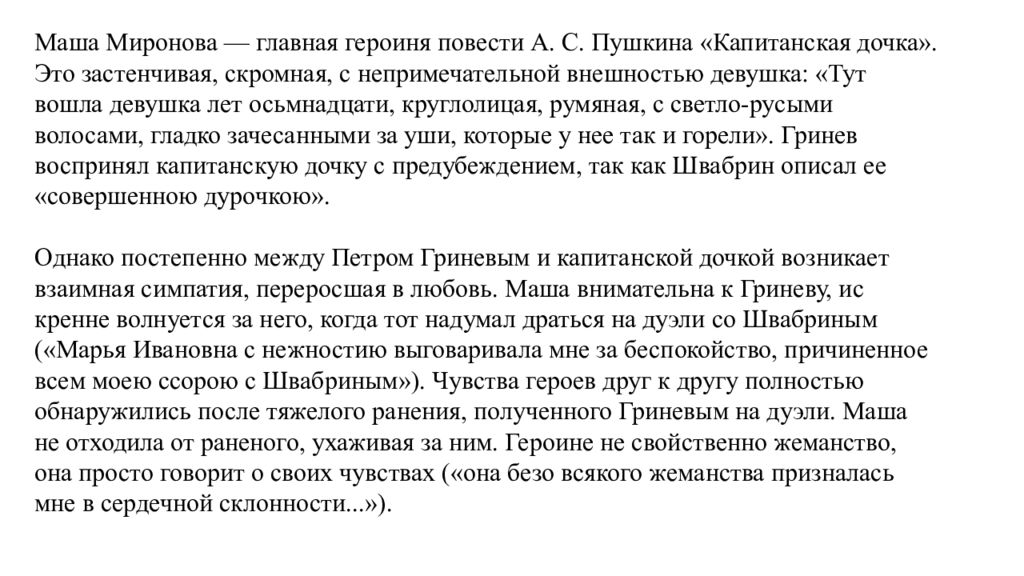 Маша Миронова — главная героиня повести А. С. Пушкина «Капитанская дочка». Это застенчивая, скромная, с непримечательной внешностью девушка: «Тут вошла девушка лет осьмнадцати, круглолицая, румяная, с светло-русыми волосами, гладко зачесанными за уши, которые у нее так и горели». Гринев воспринял капитанскую дочку с предубеждением, так как Швабрин описал ее «совершенною дурочкою».

Однако постепенно между Петром Гриневым и капитанской дочкой возникает взаимная симпатия, переросшая в любовь. Маша внимательна к Гриневу, ис кренне волнуется за него, когда тот надумал драться на дуэли со Швабриным («Марья Ивановна с нежностию выговаривала мне за беспокойство, причиненное всем моею ссорою с Швабриным»). Чувства героев друг к другу полностью обнаружились после тяжелого ранения, полученного Гриневым на дуэли. Маша не отходила от раненого, ухаживая за ним. Героине не свойственно жеманство, она просто говорит о своих чувствах («она безо всякого жеманства призналась мне в сердечной склонности...»).